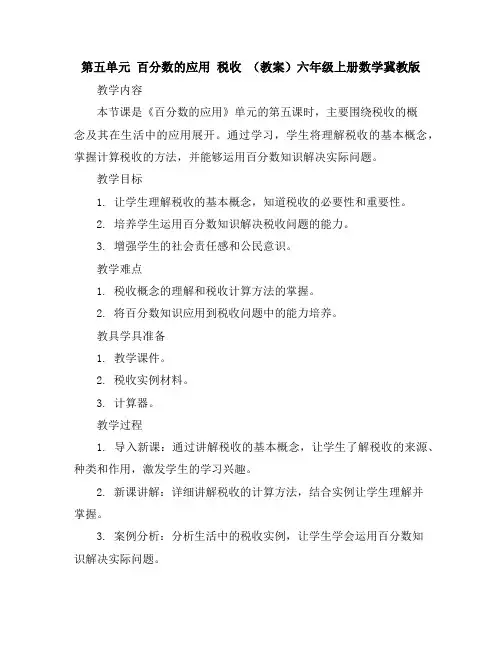 第五单元 百分数的应用 税收 （教案）六年级上册数学冀教版

教学内容

本节课是《百分数的应用》单元的第五课时，主要围绕税收的概念及其在生活中的应用展开。通过学习，学生将理解税收的基本概念，掌握计算税收的方法，并能够运用百分数知识解决实际问题。

教学目标

1. 让学生理解税收的基本概念，知道税收的必要性和重要性。

2. 培养学生运用百分数知识解决税收问题的能力。

3. 增强学生的社会责任感和公民意识。

教学难点

1. 税收概念的理解和税收计算方法的掌握。

2. 将百分数知识应用到税收问题中的能力培养。

教具学具准备

1. 教学课件。

2. 税收实例材料。

3. 计算器。

教学过程

1. 导入新课：通过讲解税收的基本概念，让学生了解税收的来源、种类和作用，激发学生的学习兴趣。

2. 新课讲解：详细讲解税收的计算方法，结合实例让学生理解并掌握。

3. 案例分析：分析生活中的税收实例，让学生学会运用百分数知识解决实际问题。